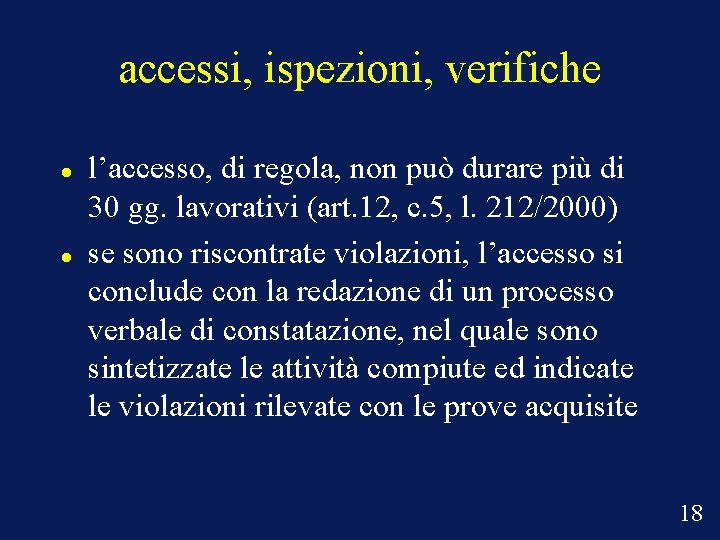 accessi, ispezioni, verifiche

• l'accesso, di regola, non può durare più di 30 gg. lavorativi (art.12, c.5, l. 212/2000)
• se sono riscontrate violazioni, l'accesso si conclude con la redazione di un processo verbale di constatazione, nel quale sono sintetizzate le attività compiute ed indicate le violazioni rilevate con le prove acquisite

18